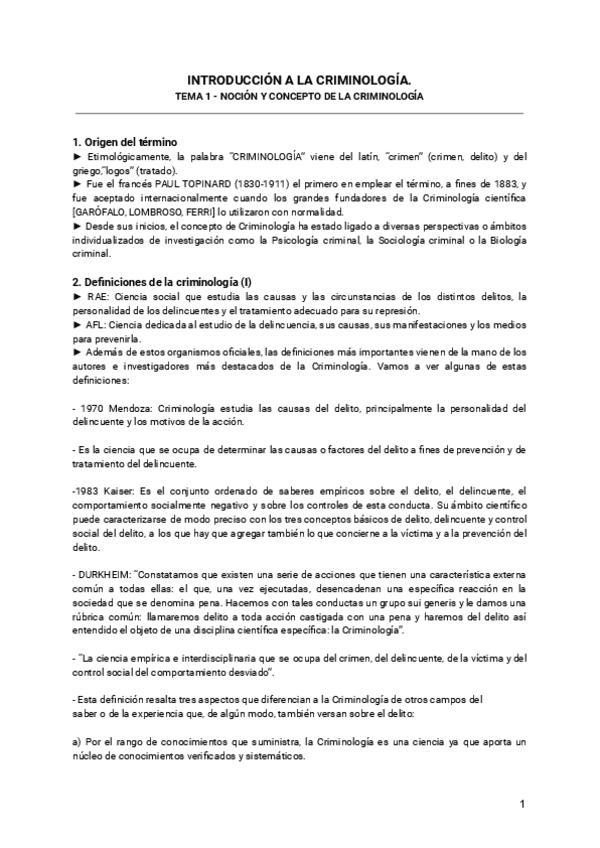 INTRODUCCIÓN A LA CRIMINOLOGÍA.
TEMA 1 - NOCIÓN Y CONCEPTO DE LA CRIMINOLOGÍA

1. Origen del término
► Etimológicamente, la palabra "CRIMINOLOGÍA" viene del latín, "crimen" (crimen, delito) y del griego,"logos" (tratado).
► Fue el francés PAUL TOPINARD (1830-1911) el primero en emplear el término, a fines de 1883, y fue aceptado internacionalmente cuando los grandes fundadores de la Criminología científica [GARÓFALO, LOMBROSO, FERRI] lo utilizaron con normalidad.
► Desde sus inicios, el concepto de Criminología ha estado ligado a diversas perspectivas o ámbitos individualizados de investigación como la Psicología criminal, la Sociología criminal o la Biología criminal.

2. Definiciones de la criminología (I)
► RAE: Ciencia social que estudia las causas y las circunstancias de los distintos delitos, la personalidad de los delincuentes y el tratamiento adecuado para su represión.
► AFL: Ciencia dedicada al estudio de la delincuencia, sus causas, sus manifestaciones y los medios para prevenirla.
► Además de estos organismos oficiales, las definiciones más importantes vienen de la mano de los autores e investigadores más destacados de la Criminología. Vamos a ver algunas de estas definiciones:

- 1970 Mendoza: Criminología estudia las causas del delito, principalmente la personalidad del delincuente y los motivos de la acción.

- Es la ciencia que se ocupa de determinar las causas o factores del delito a fines de prevención y de tratamiento del delincuente.

-1983 Kaiser: Es el conjunto ordenado de saberes empíricos sobre el delito, el delincuente, el comportamiento socialmente negativo y sobre los controles de esta conducta. Su ámbito científico puede caracterizarse de modo preciso con los tres conceptos básicos de delito, delincuente y control social del delito, a los que hay que agregar también lo que concierne a la víctima y a la prevención del delito.

- DURKHEIM: "Constatamos que existen una serie de acciones que tienen una característica externa común a todas ellas: el que, una vez ejecutadas, desencadenan una específica reacción en la sociedad que se denomina pena. Hacemos con tales conductas un grupo sui generis y le damos una rúbrica común: llamaremos delito a toda acción castigada con una pena y haremos del delito así entendido el objeto de una disciplina científica específica: la Criminología".

- "La ciencia empírica e interdisciplinaria que se ocupa del crimen, del delincuente, de la víctima y del control social del comportamiento desviado".

- Esta definición resalta tres aspectos que diferencian a la Criminología de otros campos del saber o de la experiencia que, de algún modo, también versan sobre el delito:

a) Por el rango de conocimientos que suministra, la Criminología es una ciencia ya que aporta un núcleo de conocimientos verificados y sistemáticos.

1